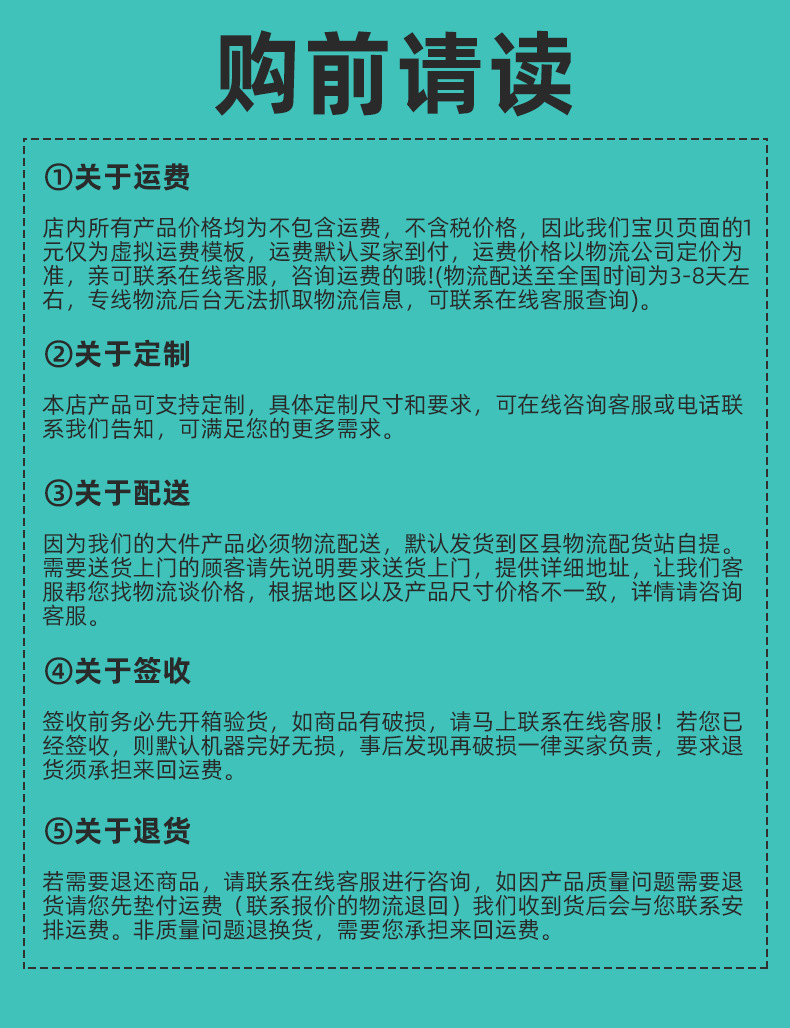 购前请读

①关于运费

店内所有产品价格均为不包含运费，不含税价格，因此我们宝贝页面的1元仅为虚拟运费模板，运费默认买家到付，运费价格以物流公司定价为准，亲可联系在线客服，咨询运费的哦!(物流配送至全国时间为3-8天左右，专线物流后台无法抓取物流信息，可联系在线客服查询)。

②关于定制

本店产品可支持定制，具体定制尺寸和要求，可在线咨询客服或电话联系我们告知，可满足您的更多需求。

③关于配送

因为我们的大件产品必须物流配送，默认发货到区县物流配货站自提。需要送货上门的顾客请先说明要求送货上门，提供详细地址，让我们客服帮您找物流谈价格，根据地区以及产品尺寸价格不一致，详情请咨询客服。

④关于签收

签收前务必先开箱验货，如商品有破损，请马上联系在线客服！若您已经签收，则默认机器完好无损，事后发现再破损一律买家负责，要求退货须承担来回运费。

⑤关于退货

若需要退还商品，请联系在线客服进行咨询，如因产品质量问题需要退货请您先垫付运费（联系报价的物流退回）我们收到货后会与您联系安排运费。非质量问题退换货，需要您承担来回运费。